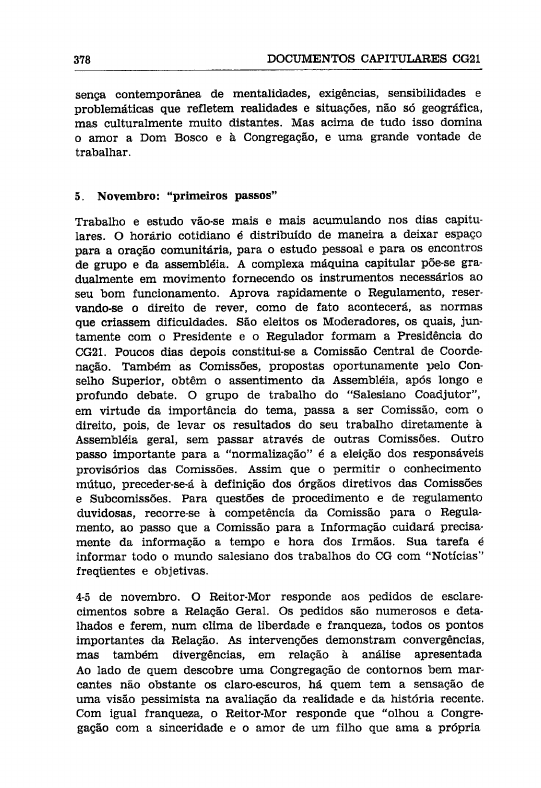 378 DOCUMENTOS CAPITULARES CG21

sença contemporânea de mentalidades, exigências, sensibilidades e problemáticas que refletem realidades e situações, não só geográfica, mas culturalmente muito distantes. Mas acima de tudo isso domina o amor a Dom Bosco e à Congregação, e uma grande vontade de trabalhar.

5. Novembro: "primeiros passos"

Trabalho e estudo vão-se mais e mais acumulando nos dias capitulares. O horário cotidiano é distribuído de maneira a deixar espaço para a oração comunitária, para o estudo pessoal e para os encontros de grupo e da assembléia. A complexa máquina capitular põe-se gradualmente em movimento fornecendo os instrumentos necessários ao seu bom funcionamento. Aprova rapidamente o Regulamento, reservando-se o direito de rever, como de fato acontecerá, as normas que criassem dificuldades. São eleitos os Moderadores, os quais, juntamente com o Presidente e o Regulador formam a Presidência do CG21. Poucos dias depois constitui-se a Comissão Central de Coordenação. Também as Comissões, propostas oportunamente pelo Conselho Superior, obtêm o assentimento da Assembléia, após longo e profundo debate. O grupo de trabalho do "Salesiano Coadjutor", em virtude da importância do tema, passa a ser Comissão, com o direito, pois, de levar os resultados do seu trabalho diretamente à Assembléia geral, sem passar através de outras Comissões. Outro passo importante para a "normalização" é a eleição dos responsáveis provisórios das Comissões. Assim que o permitir o conhecimento mútuo, preceder-se-á à definição dos órgãos diretivos das Comissões e Subcomissões. Para questões de procedimento e de regulamento duvidosas, recorre-se à competência da Comissão para o Regulamento, ao passo que a Comissão para a Informação cuidará precisamente da informação a tempo e hora dos Irmãos. Sua tarefa é informar todo o mundo salesiano dos trabalhos do CG com "Notícias" freqüentes e objetivas.

4-5 de novembro. O Reitor-Mor responde aos pedidos de esclarecimentos sobre a Relação Geral. Os pedidos são numerosos e detalhados e ferem, num clima de liberdade e franqueza, todos os pontos importantes da Relação. As intervenções demonstram convergências, mas também divergências, em relação à análise apresentada Ao lado de quem descobre uma Congregação de contornos bem marcantes não obstante os claro-escuros, há quem tem a sensação de uma visão pessimista na avaliação da realidade e da história recente. Com igual franqueza, o Reitor-Mor responde que "olhou a Congregação com a sinceridade e o amor de um filho que ama a própria